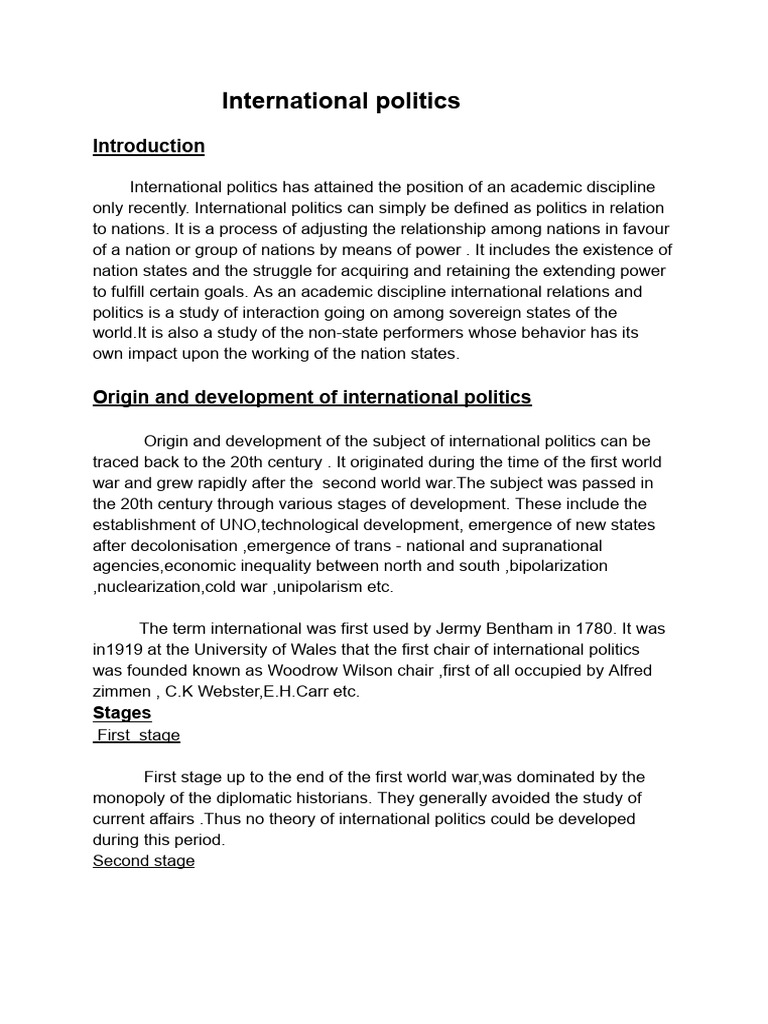 International politics

Introduction

International politics has attained the position of an academic discipline only recently. International politics can simply be defined as politics in relation to nations. It is a process of adjusting the relationship among nations in favour of a nation or group of nations by means of power . It includes the existence of nation states and the struggle for acquiring and retaining the extending power to fulfill certain goals. As an academic discipline international relations and politics is a study of interaction going on among sovereign states of the world.It is also a study of the non-state performers whose behavior has its own impact upon the working of the nation states.

Origin and development of international politics

Origin and development of the subject of international politics can be traced back to the 20th century . It originated during the time of the first world war and grew rapidly after the second world war.The subject was passed in the 20th century through various stages of development. These include the establishment of UNO,technological development, emergence of new states after decolonisation ,emergence of trans - national and supranational agencies,economic inequality between north and south ,bipolarization ,nuclearization,cold war ,unipolarism etc.

The term international was first used by Jermy Bentham in 1780. It was in1919 at the University of Wales that the first chair of international politics was founded known as Woodrow Wilson chair ,first of all occupied by Alfred zimmen , C.K Webster,E.H.Carr etc.

Stages

First stage

First stage up to the end of the first world war,was dominated by the monopoly of the diplomatic historians. They generally avoided the study of current affairs .Thus no theory of international politics could be developed during this period.

Second stage